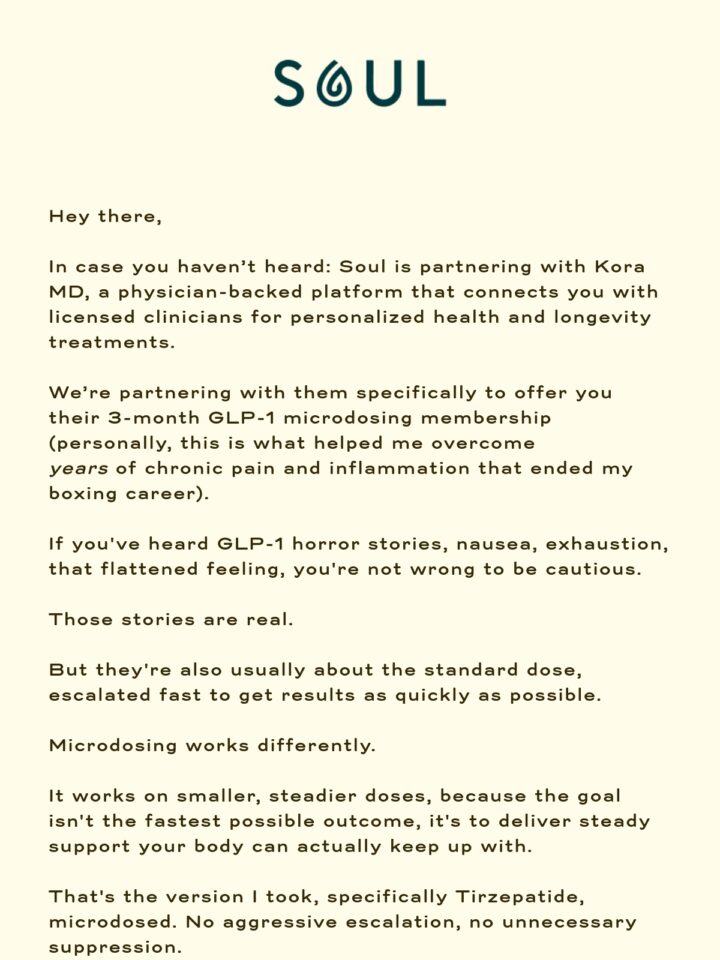 SOUL

Hey there,

In case you haven't heard: Soul is partnering with Kora MD, a physician-backed platform that connects you with licensed clinicians for personalized health and longevity treatments.

We're partnering with them specifically to offer you their 3-month GLP-1 microdosing membership (personally, this is what helped me overcome years of chronic pain and inflammation that ended my boxing career).

If you've heard GLP-1 horror stories, nausea, exhaustion, that flattened feeling, you're not wrong to be cautious.

Those stories are real.

But they're also usually about the standard dose, escalated fast to get results as quickly as possible.

Microdosing works differently.

It works on smaller, steadier doses, because the goal isn't the fastest possible outcome, it's to deliver steady support your body can actually keep up with.

That's the version I took, specifically Tirzepatide, microdosed. No aggressive escalation, no unnecessary suppression.